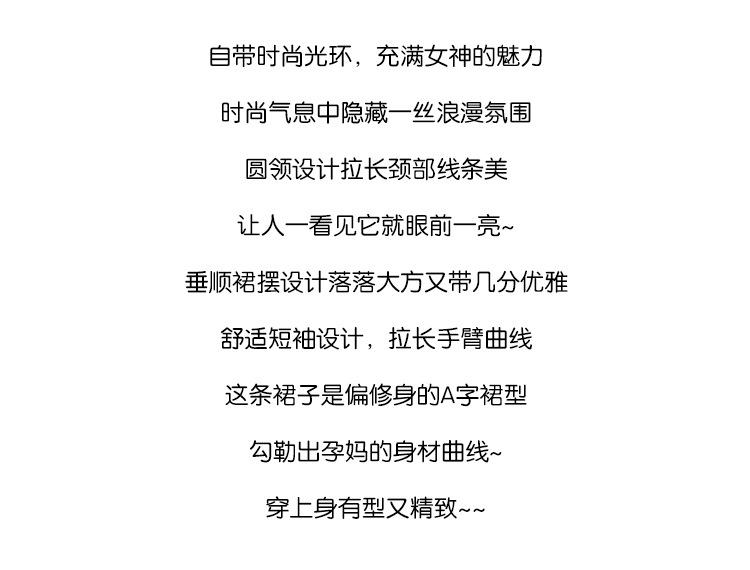 自带时尚光环，充满女神的魅力

时尚气息中隐藏一丝浪漫氛围

圆领设计拉长颈部线条美

让人一看见它就眼前一亮~

垂顺裙摆设计落落大方又带几分优雅

舒适短袖设计，拉长手臂曲线

这条裙子是偏修身的A字裙型

勾勒出孕妈的身材曲线~

穿上身有型又精致~~